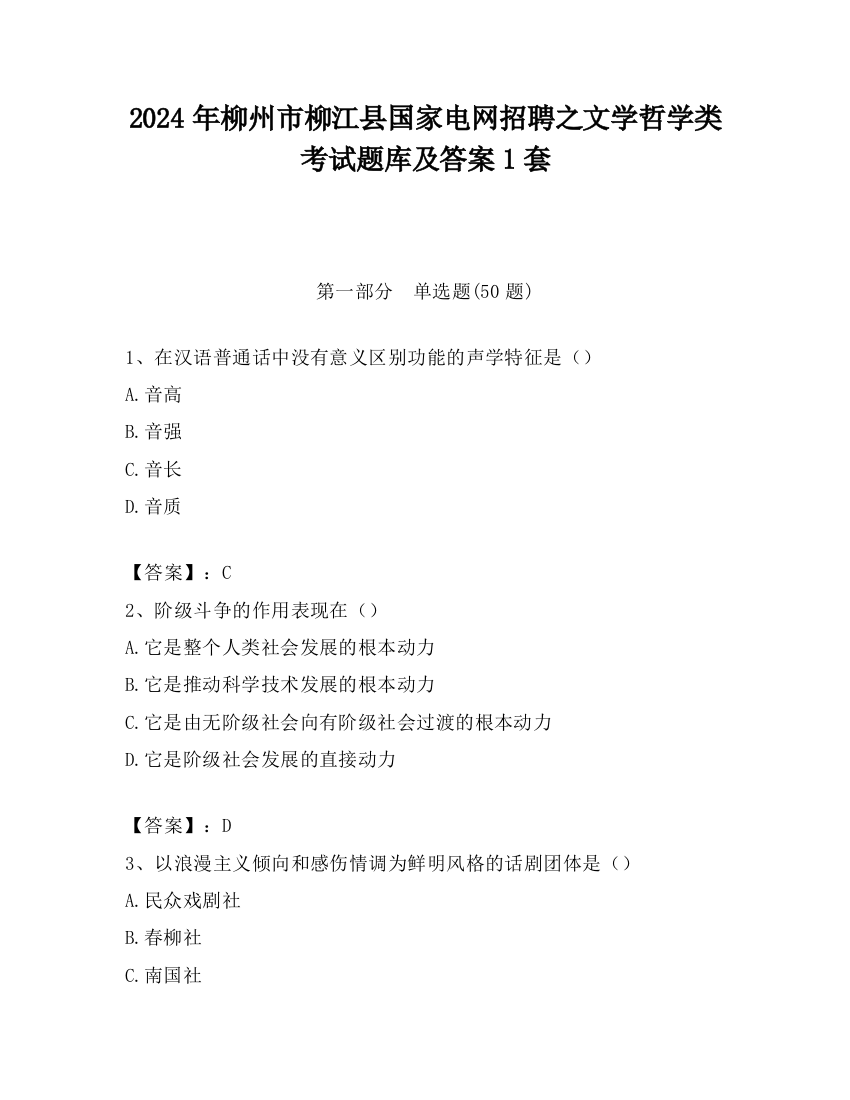 2024 年柳州市柳江县国家电网招聘之文学哲学类考试题库及答案 1 套

第一部分　单选题(50 题)

1、在汉语普通话中没有意义区别功能的声学特征是（）

A.音高

B.音强

C.音长

D.音质

【答案】：C

2、阶级斗争的作用表现在（）

A.它是整个人类社会发展的根本动力

B.它是推动科学技术发展的根本动力

C.它是由无阶级社会向有阶级社会过渡的根本动力

D.它是阶级社会发展的直接动力

【答案】：D

3、以浪漫主义倾向和感伤情调为鲜明风格的话剧团体是（）

A.民众戏剧社

B.春柳社

C.南国社